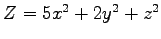 $Z = 5x^2 + 2y^2 + z^2$